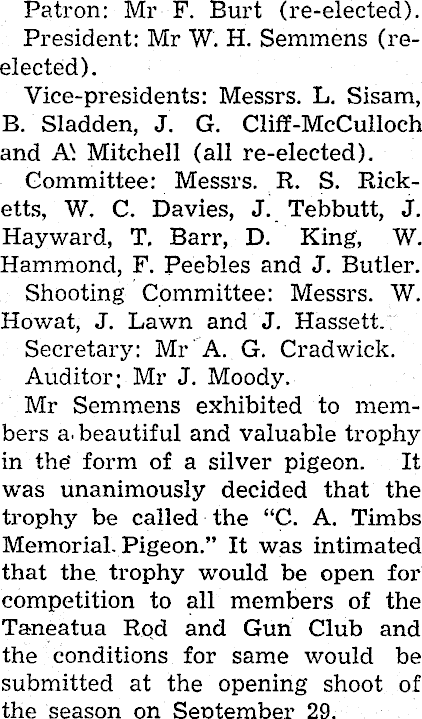 Patron: Mr F. Burt (re-elected).

President: Mr W. H. Semmens (re-elected).

Vice-presidents: Messrs. L. Sisam, B. Sladden, J. G. Cliff-McCulloch and A. Mitchell (all re-elected).

Committee: Messrs. R. S. Ricketts, W. C. Davies, J. Tebbutt, J. Hayward, T. Barr, D. King, W. Hammond, F. Peebles and J. Butler.

Shooting Committee: Messrs. W. Howat, J. Lawn and J. Hassett.

Secretary: Mr A. G. Cradwick.

Auditor: Mr J. Moody.

Mr Semmens exhibited to members a beautiful and valuable trophy in the form of a silver pigeon. It was unanimously decided that the trophy be called the "C. A. Timbs Memorial Pigeon." It was intimated that the trophy would be open for competition to all members of the Taneatua Rod and Gun Club and the conditions for same would be submitted at the opening shoot of the season on September 29.